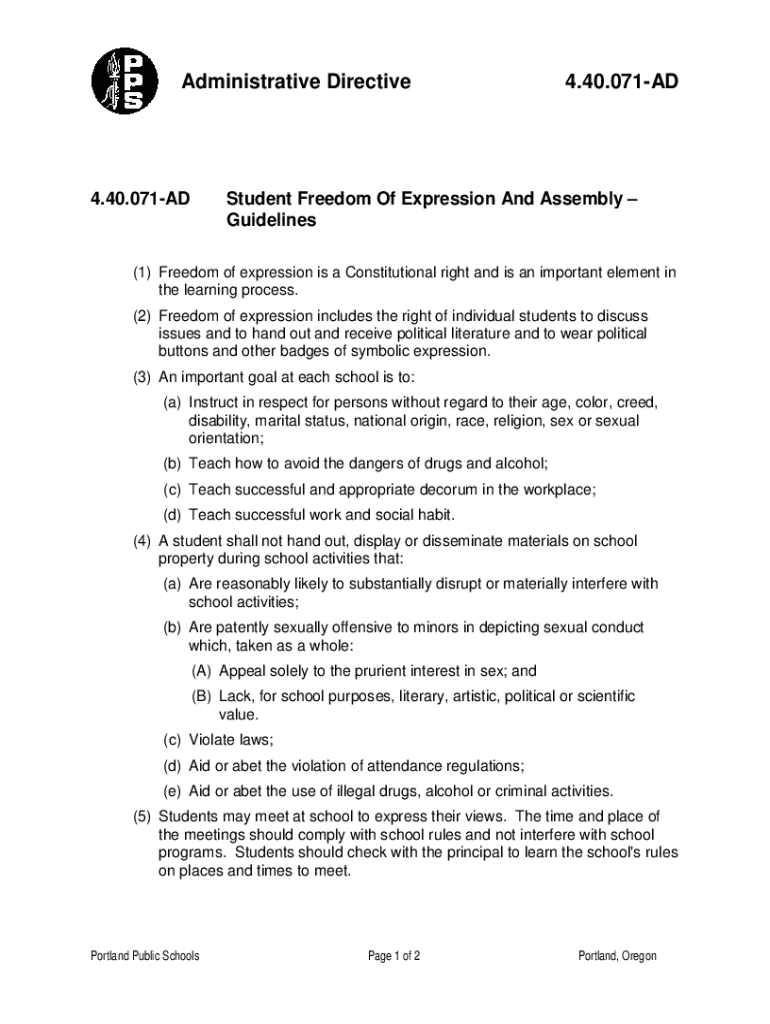 PPS

Administrative Directive 4.40.071-AD

4.40.071-AD Student Freedom Of Expression And Assembly – Guidelines

(1) Freedom of expression is a Constitutional right and is an important element in the learning process.

(2) Freedom of expression includes the right of individual students to discuss issues and to hand out and receive political literature and to wear political buttons and other badges of symbolic expression.

(3) An important goal at each school is to:

(a) Instruct in respect for persons without regard to their age, color, creed, disability, marital status, national origin, race, religion, sex or sexual orientation;

(b) Teach how to avoid the dangers of drugs and alcohol;

(c) Teach successful and appropriate decorum in the workplace;

(d) Teach successful work and social habit.

(4) A student shall not hand out, display or disseminate materials on school property during school activities that:

(a) Are reasonably likely to substantially disrupt or materially interfere with school activities;

(b) Are patently sexually offensive to minors in depicting sexual conduct which, taken as a whole:

(A) Appeal solely to the prurient interest in sex; and

(B) Lack, for school purposes, literary, artistic, political or scientific value.

(c) Violate laws;

(d) Aid or abet the violation of attendance regulations;

(e) Aid or abet the use of illegal drugs, alcohol or criminal activities.

(5) Students may meet at school to express their views. The time and place of the meetings should comply with school rules and not interfere with school programs. Students should check with the principal to learn the school's rules on places and times to meet.

Portland Public Schools Page 1 of 2 Portland, Oregon